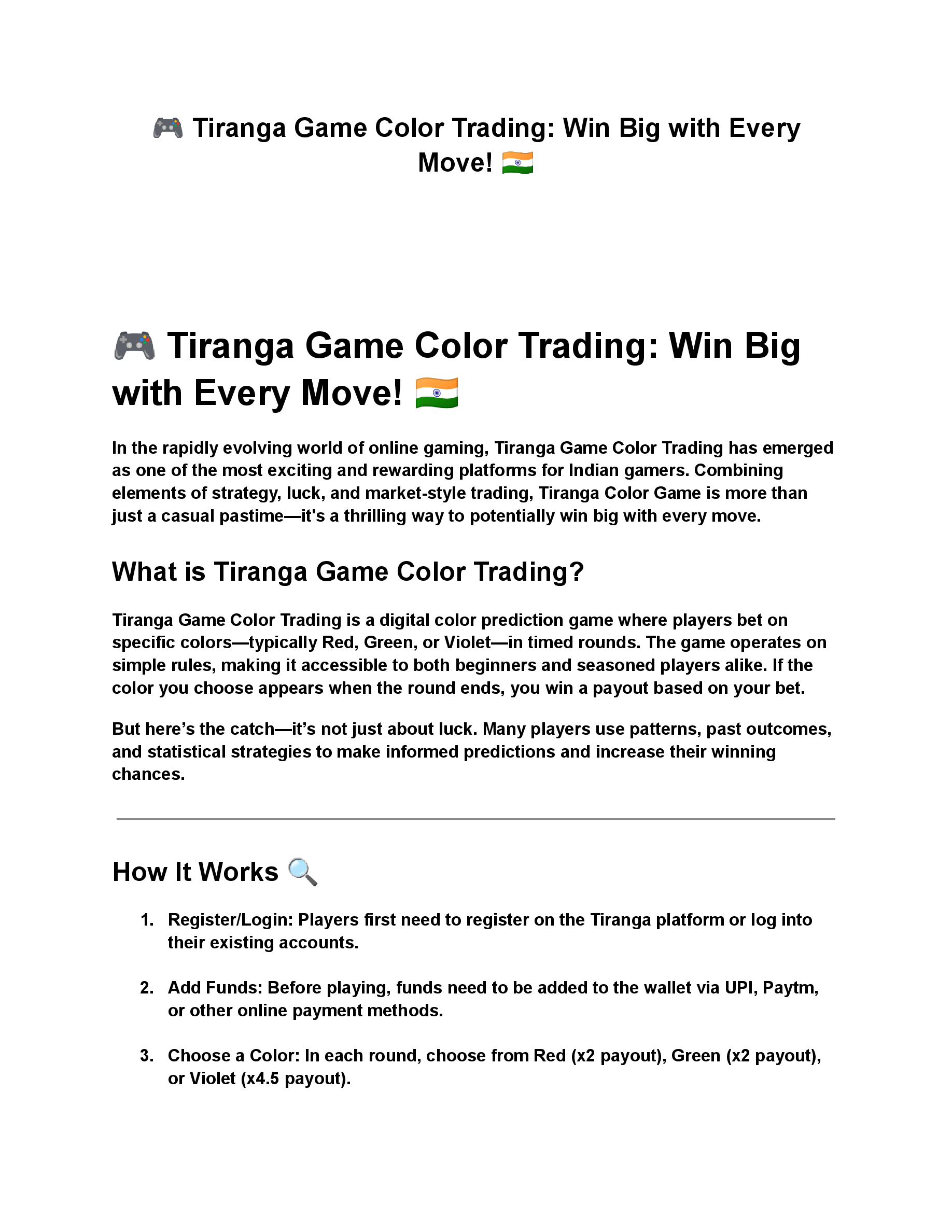 🎮 Tiranga Game Color Trading: Win Big with Every Move! 🇮🇳

🎮 Tiranga Game Color Trading: Win Big with Every Move! 🇮🇳

In the rapidly evolving world of online gaming, Tiranga Game Color Trading has emerged as one of the most exciting and rewarding platforms for Indian gamers. Combining elements of strategy, luck, and market-style trading, Tiranga Color Game is more than just a casual pastime—it's a thrilling way to potentially win big with every move.

What is Tiranga Game Color Trading?

Tiranga Game Color Trading is a digital color prediction game where players bet on specific colors—typically Red, Green, or Violet—in timed rounds. The game operates on simple rules, making it accessible to both beginners and seasoned players alike. If the color you choose appears when the round ends, you win a payout based on your bet.

But here's the catch—it's not just about luck. Many players use patterns, past outcomes, and statistical strategies to make informed predictions and increase their winning chances.

How It Works 🔍

1. Register/Login: Players first need to register on the Tiranga platform or log into their existing accounts.

2. Add Funds: Before playing, funds need to be added to the wallet via UPI, Paytm, or other online payment methods.

3. Choose a Color: In each round, choose from Red (x2 payout), Green (x2 payout), or Violet (x4.5 payout).